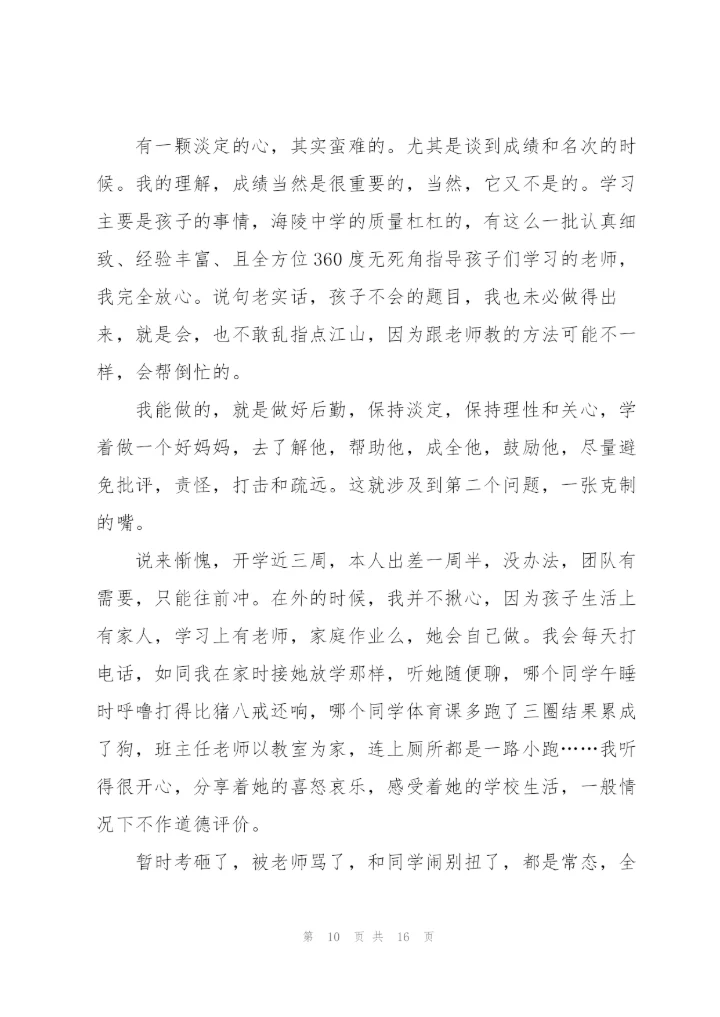 有一颗淡定的心，其实蛮难的。尤其是谈到成绩和名次的时候。我的理解，成绩当然是很重要的，当然，它又不是的。学习主要是孩子的事情，海陵中学的质量杠杠的，有这么一批认真细致、经验丰富、且全方位360度无死角指导孩子们学习的老师，我完全放心。说句老实话，孩子不会的题目，我也未必做得出来，就是会，也不敢乱指点江山，因为跟老师教的方法可能不一样，会帮倒忙的。

我能做的，就是做好后勤，保持淡定，保持理性和关心，学着做一个好妈妈，去了解他，帮助他，成全他，鼓励他，尽量避免批评，责怪，打击和疏远。这就涉及到第二个问题，一张克制的嘴。

说来惭愧，开学近三周，本人出差一周半，没办法，团队有需要，只能往前冲。在外的时候，我并不揪心，因为孩子生活上有家人，学习上有老师，家庭作业么，她会自己做。我会每天打电话，如同我在家时接她放学那样，听她随便聊，哪个同学午睡时呼噜打得比猪八戒还响，哪个同学体育课多跑了三圈结果累成了狗，班主任老师以教室为家，连上厕所都是一路小跑……我听得很开心，分享着她的喜怒哀乐，感受着她的学校生活，一般情况下不作道德评价。

暂时考砸了，被老师骂了，和同学闹别扭了，都是常态，全

第 10 页 共 16 页